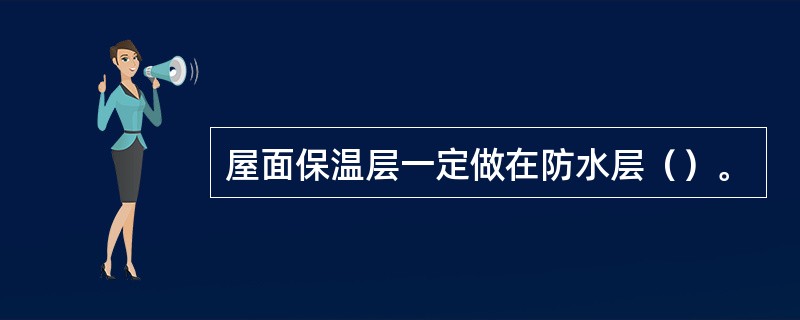 屋面保温层一定做在防水层（）。